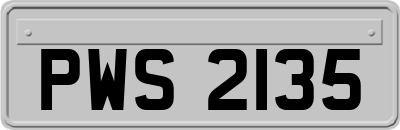 PWS 2135